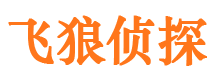 飞狼侦探